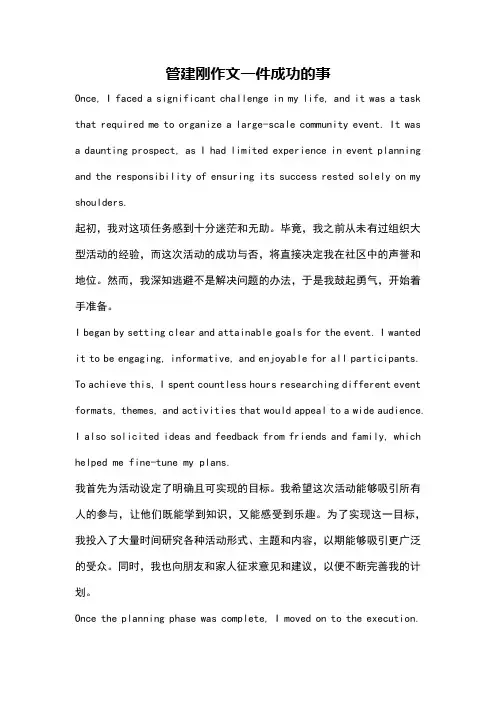 管建刚作文一件成功的事

Once, I faced a significant challenge in my life, and it was a task that required me to organize a large-scale community event. It was a daunting prospect, as I had limited experience in event planning and the responsibility of ensuring its success rested solely on my shoulders.

起初，我对这项任务感到十分迷茫和无助。毕竟，我之前从未有过组织大型活动的经验，而这次活动的成功与否，将直接决定我在社区中的声誉和地位。然而，我深知逃避不是解决问题的办法，于是我鼓起勇气，开始着手准备。

I began by setting clear and attainable goals for the event. I wanted it to be engaging, informative, and enjoyable for all participants. To achieve this, I spent countless hours researching different event formats, themes, and activities that would appeal to a wide audience. I also solicited ideas and feedback from friends and family, which helped me fine-tune my plans.

我首先为活动设定了明确且可实现的目标。我希望这次活动能够吸引所有人的参与，让他们既能学到知识，又能感受到乐趣。为了实现这一目标，我投入了大量时间研究各种活动形式、主题和内容，以期能够吸引更广泛的受众。同时，我也向朋友和家人征求意见和建议，以便不断完善我的计划。

Once the planning phase was complete, I moved on to the execution.